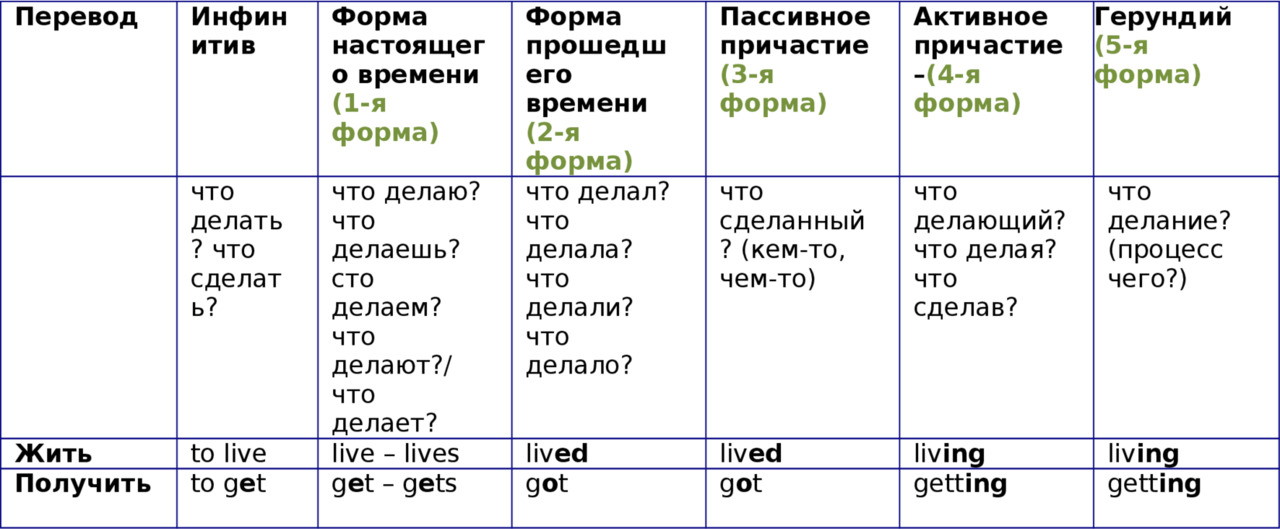 | Перевод | Инфинитив | Форма настоящего времени (1-я форма) | Форма прошедшего времени (2-я форма) | Пассивное причастие (3-я форма) | Активное причастие –(4-я форма) | Герундий (5-я форма) |
|---|---|---|---|---|---|---|
| | что делать? что сделать? | что делаю? что делаешь? сто делаем? что делают?/ что делает? | что делал? что делала? что делали? что делало? | что сделанный? (кем-то, чем-то) | что делающий? что делая? что сделав? | что делание? (процесс чего?) |
| Жить | to live | live – lives | lived | lived | living | living |
| Получить | to get | get – gets | got | got | getting | getting |